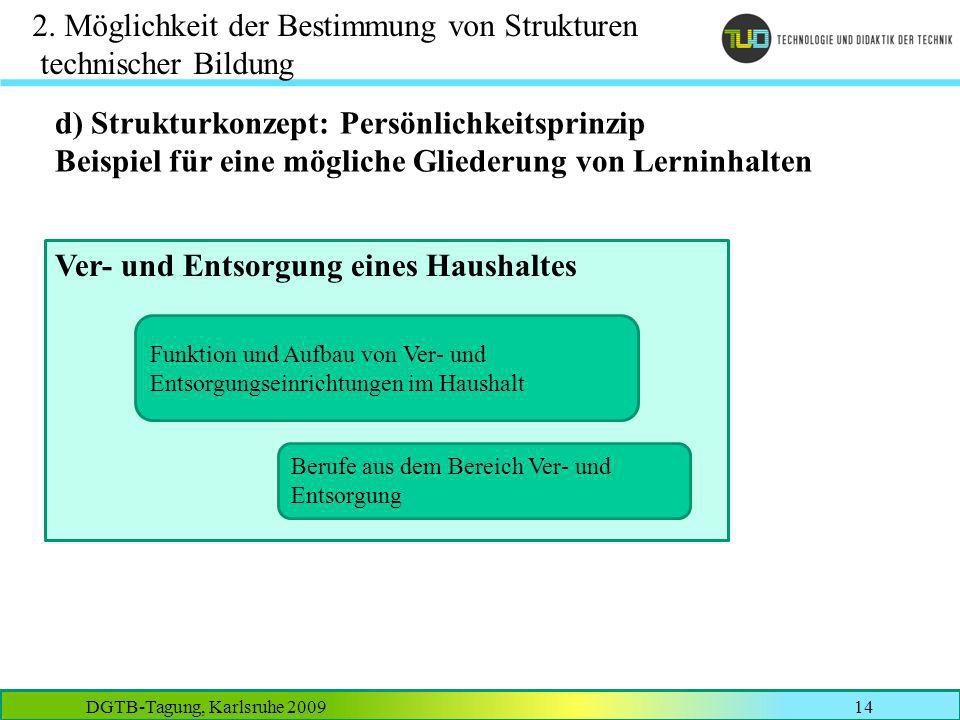 2. Möglichkeit der Bestimmung von Strukturen technischer Bildung

TUD TECHNOLOGIE UND DIDAKTIK DER TECHNIK

d) Strukturkonzept: Persönlichkeitsprinzip
Beispiel für eine mögliche Gliederung von Lerninhalten

Ver- und Entsorgung eines Haushaltes

Funktion und Aufbau von Ver- und Entsorgungseinrichtungen im Haushalt

Berufe aus dem Bereich Ver- und Entsorgung

DGTB-Tagung, Karlsruhe 2009

14